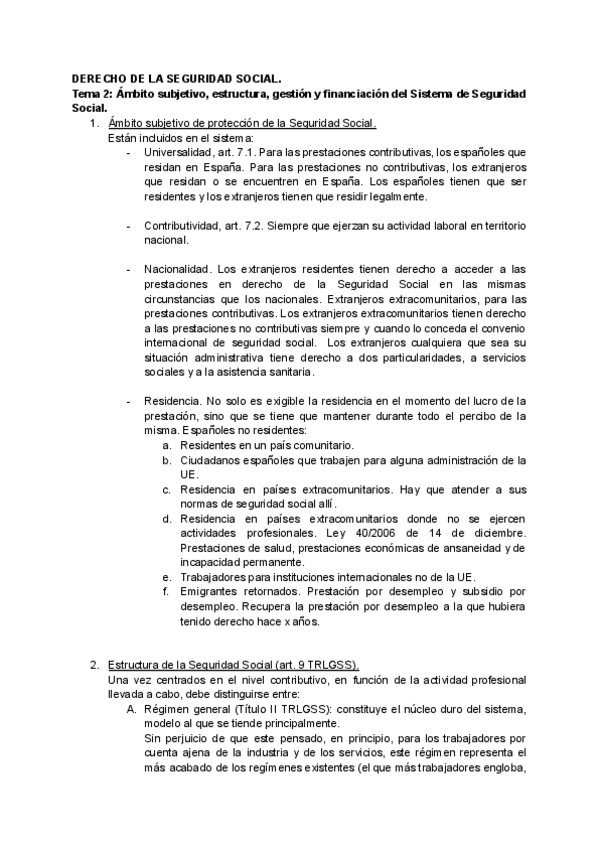 DERECHO DE LA SEGURIDAD SOCIAL.
Tema 2: Ámbito subjetivo, estructura, gestión y financiación del Sistema de Seguridad Social.

1. Ámbito subjetivo de protección de la Seguridad Social.
Están incluidos en el sistema:

- Universalidad, art. 7.1. Para las prestaciones contributivas, los españoles que residan en España. Para las prestaciones no contributivas, los extranjeros que residan o se encuentren en España. Los españoles tienen que ser residentes y los extranjeros tienen que residir legalmente.

- Contributividad, art. 7.2. Siempre que ejerzan su actividad laboral en territorio nacional.

- Nacionalidad. Los extranjeros residentes tienen derecho a acceder a las prestaciones en derecho de la Seguridad Social en las mismas circunstancias que los nacionales. Extranjeros extracomunitarios, para las prestaciones contributivas. Los extranjeros extracomunitarios tienen derecho a las prestaciones no contributivas siempre y cuando lo conceda el convenio internacional de seguridad social. Los extranjeros cualquiera que sea su situación administrativa tiene derecho a dos particularidades, a servicios sociales y a la asistencia sanitaria.

- Residencia. No solo es exigible la residencia en el momento del lucro de la prestación, sino que se tiene que mantener durante todo el percibo de la misma. Españoles no residentes:
a. Residentes en un país comunitario.
b. Ciudadanos españoles que trabajen para alguna administración de la UE.
c. Residencia en países extracomunitarios. Hay que atender a sus normas de seguridad social allí.
d. Residencia en países extracomunitarios donde no se ejercen actividades profesionales. Ley 40/2006 de 14 de diciembre. Prestaciones de salud, prestaciones económicas de ansaneidad y de incapacidad permanente.
e. Trabajadores para instituciones internacionales no de la UE.
f. Emigrantes retornados. Prestación por desempleo y subsidio por desempleo. Recupera la prestación por desempleo a la que hubiera tenido derecho hace x años.

2. Estructura de la Seguridad Social (art. 9 TRLGSS).
Una vez centrados en el nivel contributivo, en función de la actividad profesional llevada a cabo, debe distinguirse entre:
A. Régimen general (Título II TRLGSS): constituye el núcleo duro del sistema, modelo al que se tiende principalmente.
Sin perjuicio de que este pensado, en principio, para los trabajadores por cuenta ajena de la industria y de los servicios, este régimen representa el más acabado de los regímenes existentes (el que más trabajadores engloba,